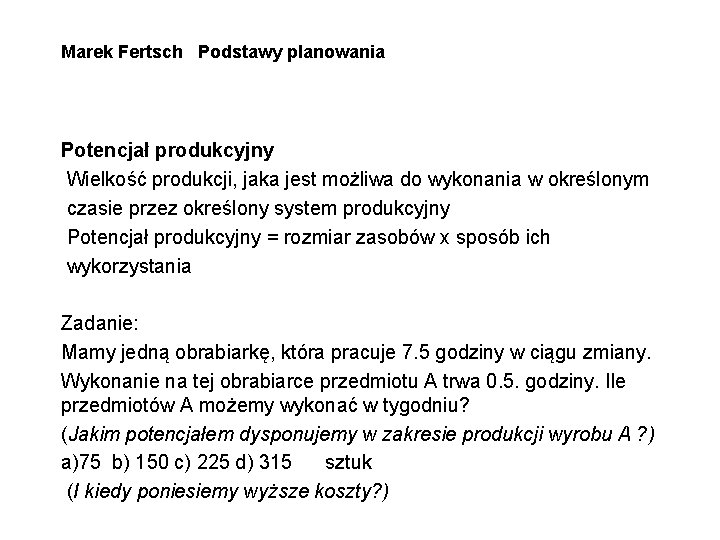 Marek Fertsch Podstawy planowania

Potencjał produkcyjny
Wielkość produkcji, jaka jest możliwa do wykonania w określonym czasie przez określony system produkcyjny
Potencjał produkcyjny = rozmiar zasobów x sposób ich wykorzystania

Zadanie:
Mamy jedną obrabiarkę, która pracuje 7.5 godziny w ciągu zmiany.
Wykonanie na tej obrabiarce przedmiotu A trwa 0.5. godziny. Ile przedmiotów A możemy wykonać w tygodniu?
(Jakim potencjałem dysponujemy w zakresie produkcji wyrobu A ?)
a)75 b) 150 c) 225 d) 315 sztuk
(I kiedy poniesiemy wyższe koszty?)